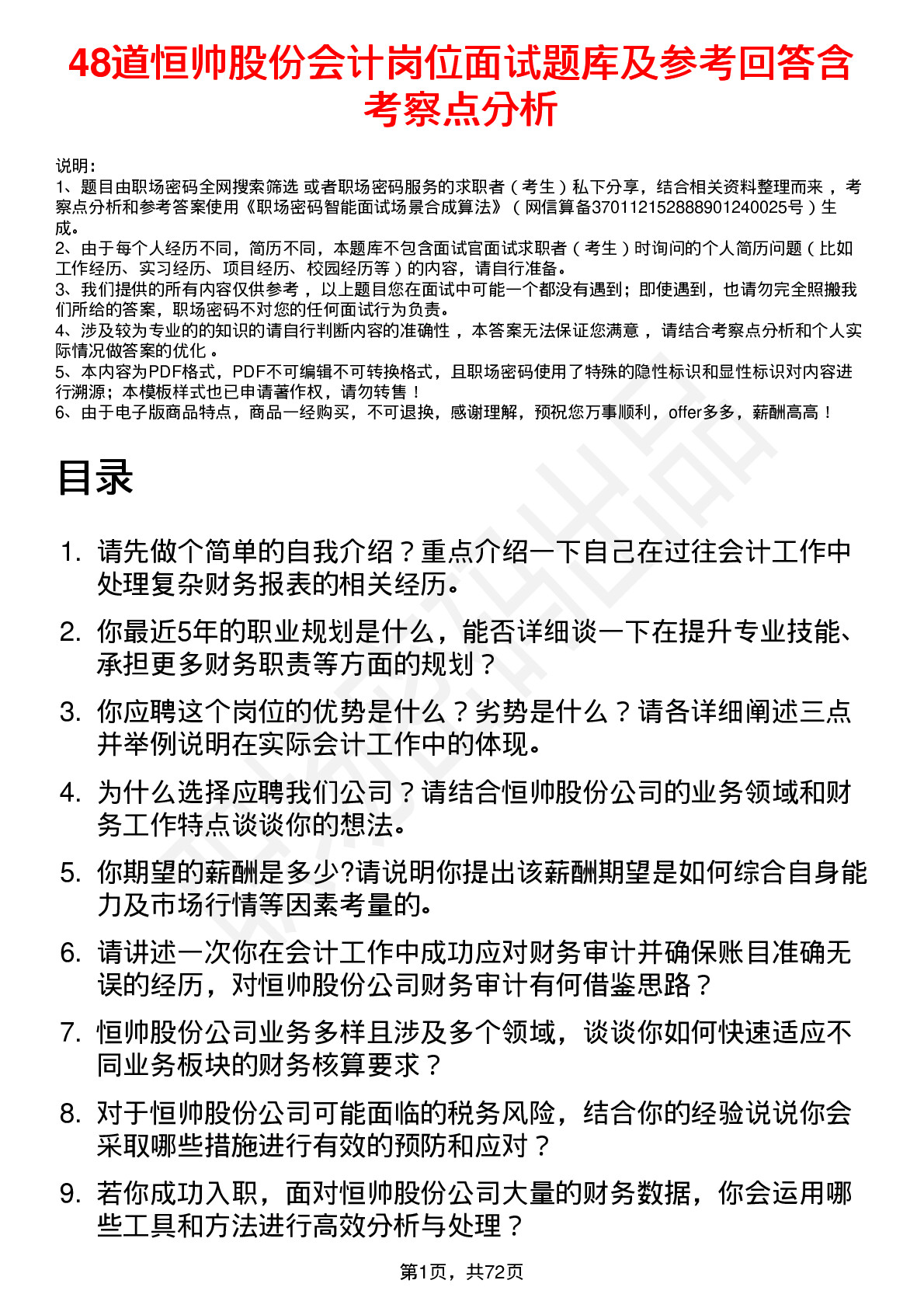 48道恒帅股份会计岗位面试题库及参考回答含考察点分析

说明：
1、题目由职场密码全网搜索筛选 或者职场密码服务的求职者（考生）私下分享，结合相关资料整理而来，考察点分析和参考答案使用《职场密码智能面试场景合成算法》（网信算备370112152888901240025号）生成。
2、由于每个人经历不同，简历不同，本题库不包含面试官面试求职者（考生）时询问的个人简历问题（比如工作经历、实习经历、项目经历、校园经历等）的内容，请自行准备。
3、我们提供的所有内容仅供参考，以上题目您在面试中可能一个都没有遇到；即使遇到，也请勿完全照搬我们所给的答案，职场密码不对您的任何面试行为负责。
4、涉及较为专业的的知识的请自行判断内容的准确性，本答案无法保证您满意，请结合考察点分析和个人实际情况做答案的优化。
5、本内容为PDF格式，PDF不可编辑不可转换格式，且职场密码使用了特殊的隐性标识和显性标识对内容进行溯源；本模板样式也已申请著作权，请勿转售！
6、由于电子版商品特点，商品一经购买，不可退换，感谢理解，预祝您万事顺利，offer多多，薪酬高高！

目录

1. 请先做个简单的自我介绍？重点介绍一下自己在过往会计工作中处理复杂财务报表的相关经历。
2. 你最近5年的职业规划是什么，能否详细谈一下在提升专业技能、承担更多财务职责等方面的规划？
3. 你应聘这个岗位的优势是什么？劣势是什么？请各详细阐述三点并举例说明在实际会计工作中的体现。
4. 为什么选择应聘我们公司？请结合恒帅股份公司的业务领域和财务工作特点谈谈你的想法。
5. 你期望的薪酬是多少?请说明你提出该薪酬期望是如何综合自身能力及市场行情等因素考量的。
6. 请讲述一次你在会计工作中成功应对财务审计并确保账目准确无误的经历，对恒帅股份公司财务审计有何借鉴思路？
7. 恒帅股份公司业务多样且涉及多个领域，谈谈你如何快速适应不同业务板块的财务核算要求？
8. 对于恒帅股份公司可能面临的税务风险，结合你的经验说说你会采取哪些措施进行有效的预防和应对？
9. 若你成功入职，面对恒帅股份公司大量的财务数据，你会运用哪些工具和方法进行高效分析与处理？

第1页，共72页